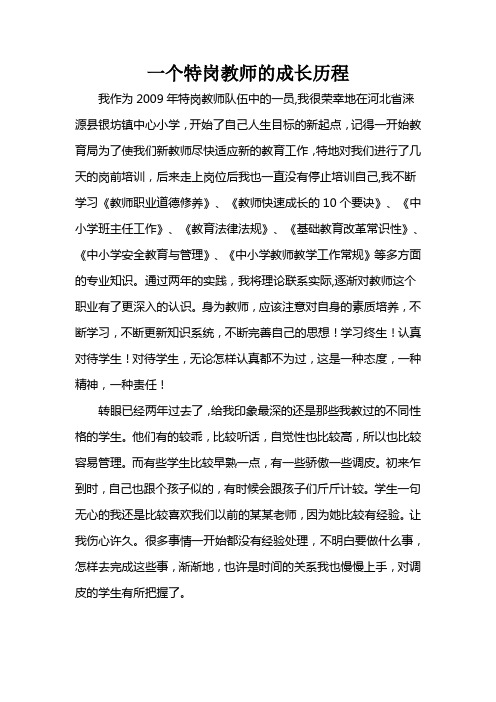 一个特岗教师的成长历程

我作为 2009 年特岗教师队伍中的一员,我很荣幸地在河北省涞源县银坊镇中心小学，开始了自己人生目标的新起点，记得一开始教育局为了使我们新教师尽快适应新的教育工作，特地对我们进行了几天的岗前培训，后来走上岗位后我也一直没有停止培训自己,我不断学习《教师职业道德修养》、《教师快速成长的 10 个要诀》、《中小学班主任工作》、《教育法律法规》、《基础教育改革常识性》、《中小学安全教育与管理》、《中小学教师教学工作常规》等多方面的专业知识。通过两年的实践，我将理论联系实际,逐渐对教师这个职业有了更深入的认识。身为教师，应该注意对自身的素质培养，不断学习，不断更新知识系统，不断完善自己的思想！学习终生！认真对待学生！对待学生，无论怎样认真都不为过，这是一种态度，一种精神，一种责任！

转眼已经两年过去了,给我印象最深的还是那些我教过的不同性格的学生。他们有的较乖，比较听话，自觉性也比较高，所以也比较容易管理。而有些学生比较早熟一点，有一些骄傲一些调皮。初来乍到时，自己也跟个孩子似的，有时候会跟孩子们斤斤计较。学生一句无心的我还是比较喜欢我们以前的某某老师，因为她比较有经验。让我伤心许久。很多事情一开始都没有经验处理，不明白要做什么事，怎样去完成这些事，渐渐地，也许是时间的关系我也慢慢上手，对调皮的学生有所把握了。